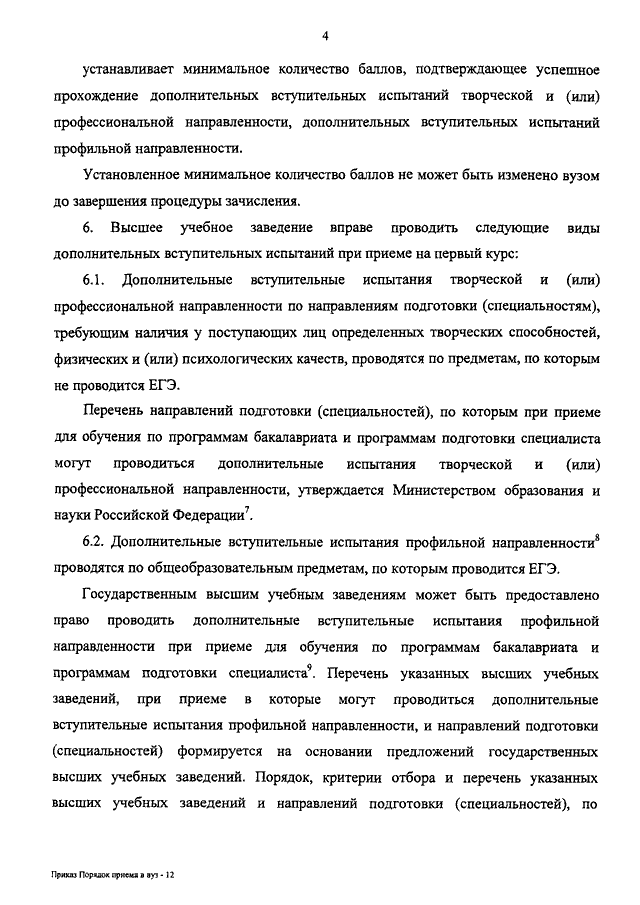 4

устанавливает минимальное количество баллов, подтверждающее успешное прохождение дополнительных вступительных испытаний творческой и (или) профессиональной направленности, дополнительных вступительных испытаний профильной направленности.

Установленное минимальное количество баллов не может быть изменено вузом до завершения процедуры зачисления.

6. Высшее учебное заведение вправе проводить следующие виды дополнительных вступительных испытаний при приеме на первый курс:

6.1. Дополнительные вступительные испытания творческой и (или) профессиональной направленности по направлениям подготовки (специальностям), требующим наличия у поступающих лиц определенных творческих способностей, физических и (или) психологических качеств, проводятся по предметам, по которым не проводится ЕГЭ.

Перечень направлений подготовки (специальностей), по которым при приеме для обучения по программам бакалавриата и программам подготовки специалиста могут проводиться дополнительные испытания творческой и (или) профессиональной направленности, утверждается Министерством образования и науки Российской Федерации$^7$.

6.2. Дополнительные вступительные испытания профильной направленности$^8$ проводятся по общеобразовательным предметам, по которым проводится ЕГЭ.

Государственным высшим учебным заведениям может быть предоставлено право проводить дополнительные вступительные испытания профильной направленности при приеме для обучения по программам бакалавриата и программам подготовки специалиста$^9$. Перечень указанных высших учебных заведений, при приеме в которые могут проводиться дополнительные вступительные испытания профильной направленности, и направлений подготовки (специальностей) формируется на основании предложений государственных высших учебных заведений. Порядок, критерии отбора и перечень указанных высших учебных заведений и направлений подготовки (специальностей), по

Приказ Порядок приема в вуз - 12